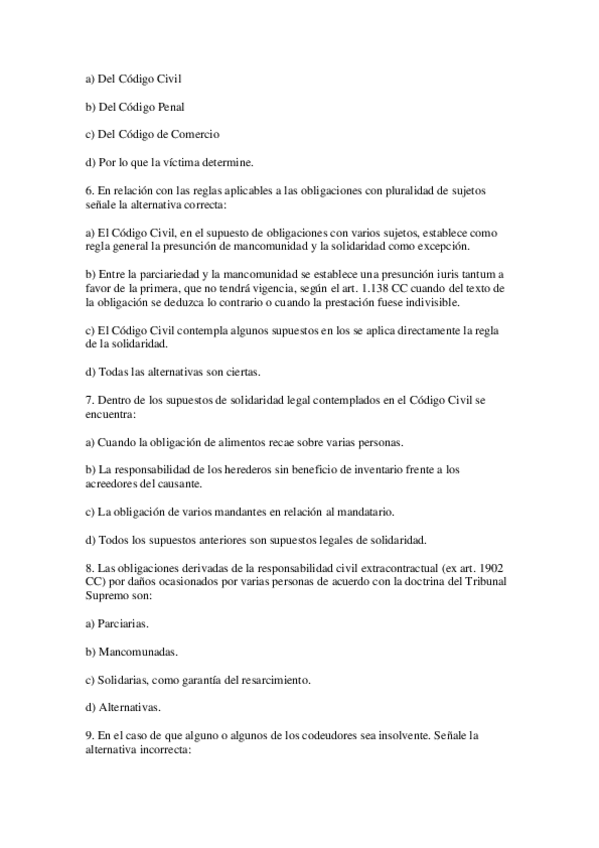 a) Del Código Civil

b) Del Código Penal

c) Del Código de Comercio

d) Por lo que la víctima determine.

6. En relación con las reglas aplicables a las obligaciones con pluralidad de sujetos señale la alternativa correcta:

a) El Código Civil, en el supuesto de obligaciones con varios sujetos, establece como regla general la presunción de mancomunidad y la solidaridad como excepción.

b) Entre la parciariedad y la mancomunidad se establece una presunción iuris tantum a favor de la primera, que no tendrá vigencia, según el art. 1.138 CC cuando del texto de la obligación se deduzca lo contrario o cuando la prestación fuese indivisible.

c) El Código Civil contempla algunos supuestos en los se aplica directamente la regla de la solidaridad.

d) Todas las alternativas son ciertas.

7. Dentro de los supuestos de solidaridad legal contemplados en el Código Civil se encuentra:

a) Cuando la obligación de alimentos recae sobre varias personas.

b) La responsabilidad de los herederos sin beneficio de inventario frente a los acreedores del causante.

c) La obligación de varios mandantes en relación al mandatario.

d) Todos los supuestos anteriores son supuestos legales de solidaridad.

8. Las obligaciones derivadas de la responsabilidad civil extracontractual (ex art. 1902 CC) por daños ocasionados por varias personas de acuerdo con la doctrina del Tribunal Supremo son:

a) Parciarias.

b) Mancomunadas.

c) Solidarias, como garantía del resarcimiento.

d) Alternativas.

9. En el caso de que alguno o algunos de los codeudores sea insolvente. Señale la alternativa incorrecta: